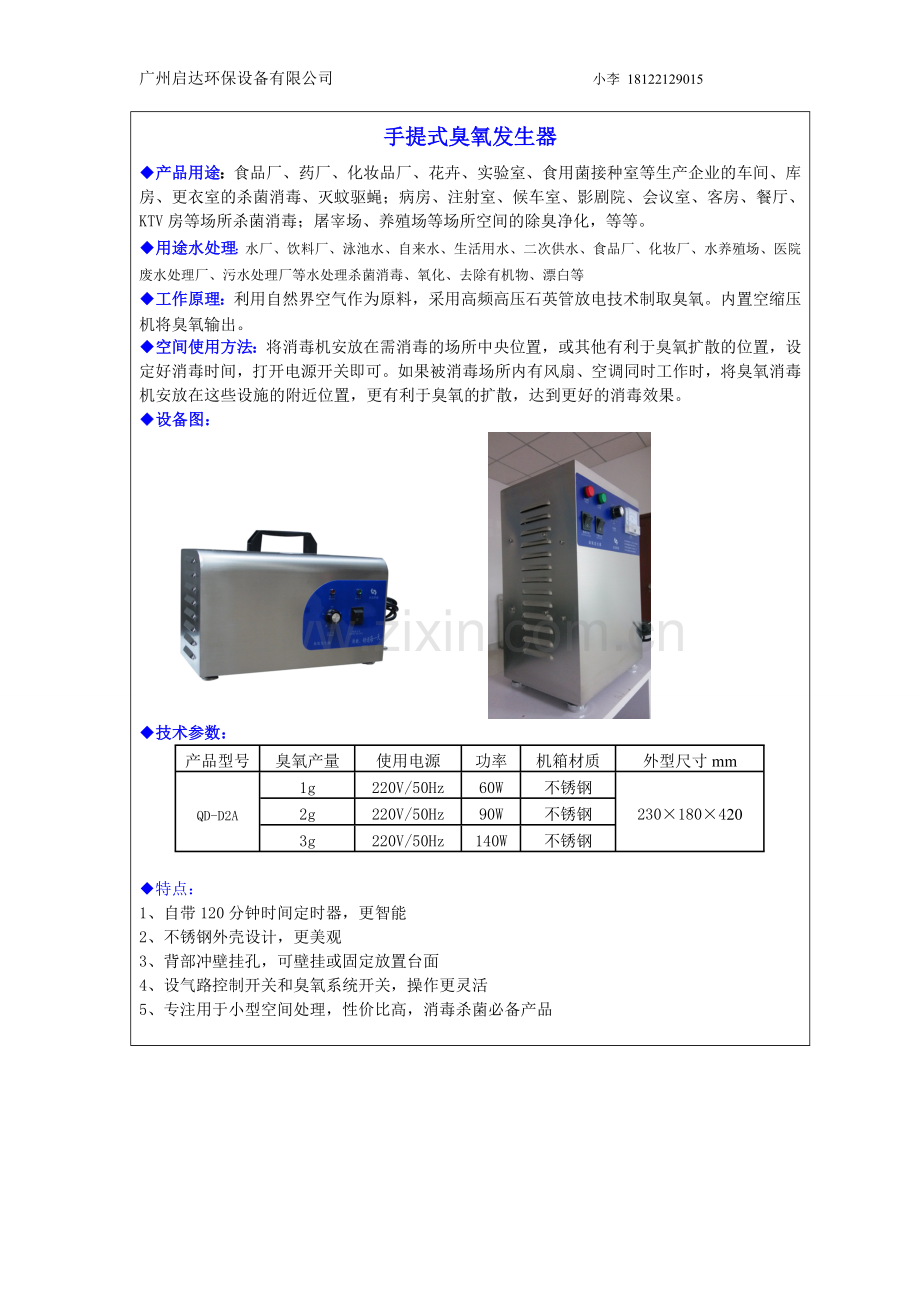 广州启达环保设备有限公司　　小李 18122129015

手提式臭氧发生器

◆产品用途：食品厂、药厂、化妆品厂、花卉、实验室、食用菌接种室等生产企业的车间、库房、更衣室的杀菌消毒、灭蚊驱蝇；病房、注射室、候车室、影剧院、会议室、客房、餐厅、KTV 房等场所杀菌消毒；屠宰场、养殖场等场所空间的除臭净化，等等。

◆用途水处理 水厂、饮料厂、泳池水、自来水、生活用水、二次供水、食品厂、化妆厂、水养殖场、医院废水处理厂、污水处理厂等水处理杀菌消毒、氧化、去除有机物、漂白等

◆工作原理：利用自然界空气作为原料，采用高频高压石英管放电技术制取臭氧。内置空缩压机将臭氧输出。

◆空间使用方法：将消毒机安放在需消毒的场所中央位置，或其他有利于臭氧扩散的位置，设定好消毒时间，打开电源开关即可。如果被消毒场所内有风扇、空调同时工作时，将臭氧消毒机安放在这些设施的附近位置，更有利于臭氧的扩散，达到更好的消毒效果。

◆设备图：

www.zixin.com.cn

◆技术参数：

| 产品型号 | 臭氧产量 | 使用电源 | 功率 | 机箱材质 | 外型尺寸 mm |
|---|---|---|---|---|---|
| QD-D2A | 1g | 220V/50Hz | 60W | 不锈钢 | 230×180×420 |
| | 2g | 220V/50Hz | 90W | 不锈钢 | |
| | 3g | 220V/50Hz | 140W | 不锈钢 | |

◆特点：
1、自带 120 分钟时间定时器，更智能
2、不锈钢外壳设计，更美观
3、背部冲壁挂孔，可壁挂或固定放置台面
4、设气路控制开关和臭氧系统开关，操作更灵活
5、专注用于小型空间处理，性价比高，消毒杀菌必备产品